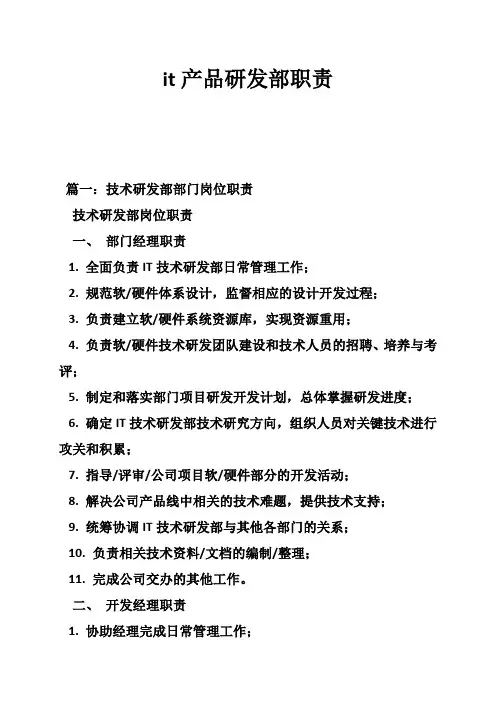 it 产品研发部职责

篇一：技术研发部部门岗位职责

技术研发部岗位职责

一、 部门经理职责

1. 全面负责 IT 技术研发部日常管理工作；

2. 规范软/硬件体系设计，监督相应的设计开发过程；

3. 负责建立软/硬件系统资源库，实现资源重用；

4. 负责软/硬件技术研发团队建设和技术人员的招聘、培养与考评；

5. 制定和落实部门项目研发开发计划，总体掌握研发进度；

6. 确定 IT 技术研发部技术研究方向，组织人员对关键技术进行攻关和积累；

7. 指导/评审/公司项目软/硬件部分的开发活动；

8. 解决公司产品线中相关的技术难题，提供技术支持；

9. 统筹协调 IT 技术研发部与其他各部门的关系；

10. 负责相关技术资料/文档的编制/整理；

11. 完成公司交办的其他工作。

二、 开发经理职责

1. 协助经理完成日常管理工作；